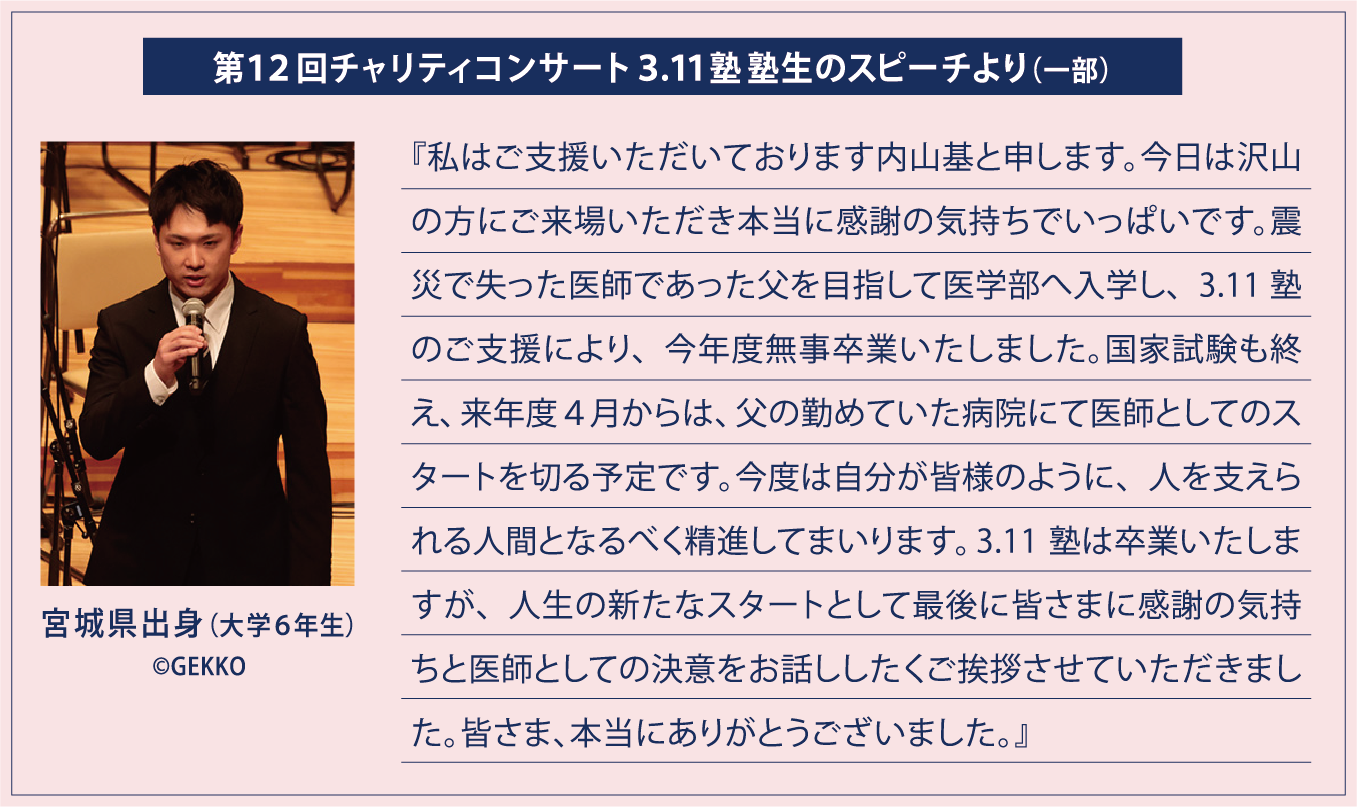 第12回チャリティコンサート 3.11塾 塾生のスピーチより（一部）

宮城県出身（大学6年生）
©GEKKO

『私はご支援いただいております内山基と申します。今日は沢山の方にご来場いただき本当に感謝の気持ちでいっぱいです。震災で失った医師であった父を目指して医学部へ入学し、3.11 塾のご支援により、今年度無事卒業いたしました。国家試験も終え、来年度４月からは、父の勤めていた病院にて医師としてのスタートを切る予定です。今度は自分が皆様のように、人を支えられる人間となるべく精進してまいります。3.11 塾は卒業いたしますが、人生の新たなスタートとして最後に皆さまに感謝の気持ちと医師としての決意をお話ししたくご挨拶させていただきました。皆さま、本当にありがとうございました。』